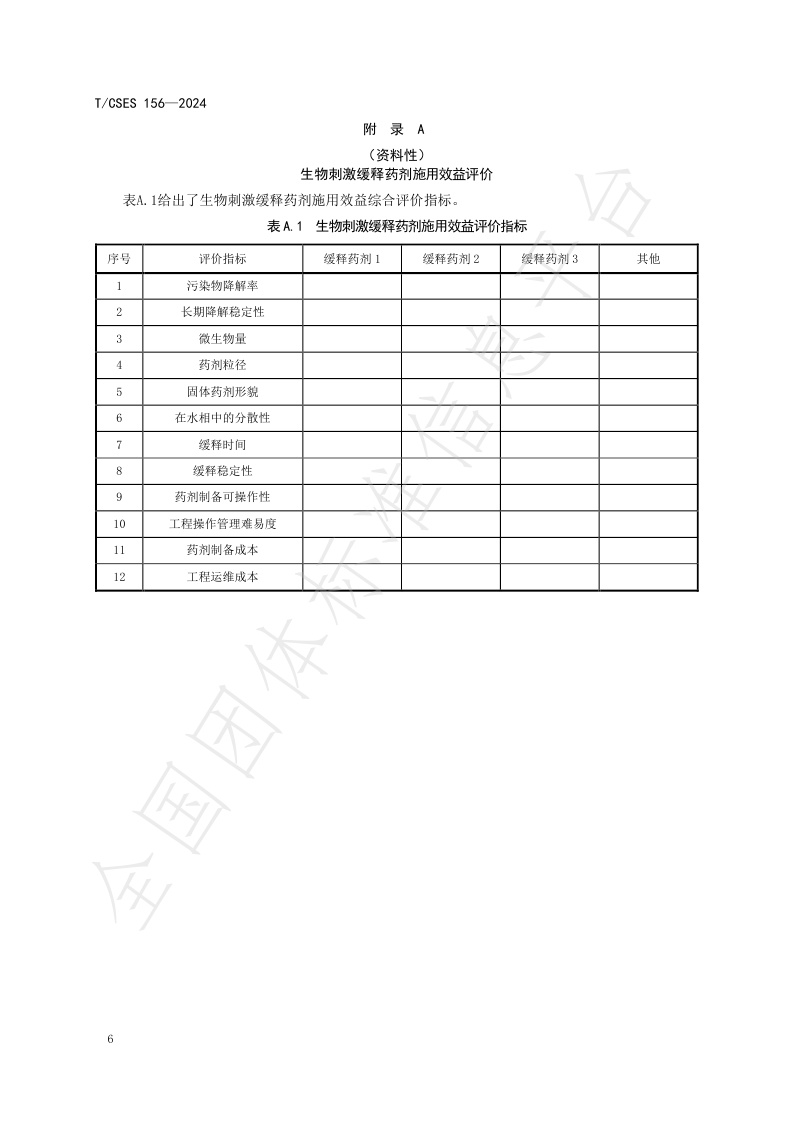 T/CSES 156—2024

附 录 A

（资料性）

生物刺激缓释药剂施用效益评价

表A.1给出了生物刺激缓释药剂施用效益综合评价指标。

表 A.1 生物刺激缓释药剂施用效益评价指标

| 序号 | 评价指标 | 缓释药剂 1 | 缓释药剂 2 | 缓释药剂 3 | 其他 |
|---|---|---|---|---|---|
| 1 | 污染物降解率 | | | | |
| 2 | 长期降解稳定性 | | | | |
| 3 | 微生物量 | | | | |
| 4 | 药剂粒径 | | | | |
| 5 | 固体药剂形貌 | | | | |
| 6 | 在水相中的分散性 | | | | |
| 7 | 缓释时间 | | | | |
| 8 | 缓释稳定性 | | | | |
| 9 | 药剂制备可操作性 | | | | |
| 10 | 工程操作管理难易度 | | | | |
| 11 | 药剂制备成本 | | | | |
| 12 | 工程运维成本 | | | | |

全国团体标准信息平台

6